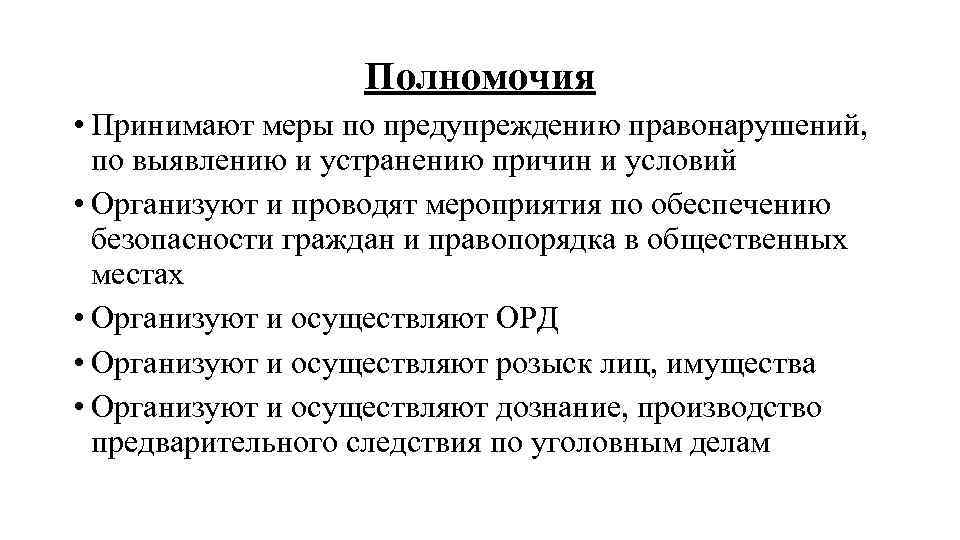 Полномочия

• Принимают меры по предупреждению правонарушений, по выявлению и устранению причин и условий

• Организуют и проводят мероприятия по обеспечению безопасности граждан и правопорядка в общественных местах

• Организуют и осуществляют ОРД

• Организуют и осуществляют розыск лиц, имущества

• Организуют и осуществляют дознание, производство предварительного следствия по уголовным делам